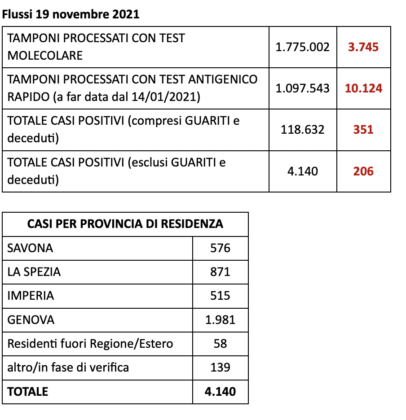 Flussi 19 novembre 2021

| | | |
|---|---|---|
| TAMPONI PROCESSATI CON TEST MOLECOLARE | 1.775.002 | 3.745 |
| TAMPONI PROCESSATI CON TEST ANTIGENICO RAPIDO (a far data dal 14/01/2021) | 1.097.543 | 10.124 |
| TOTALE CASI POSITIVI (compresi GUARITI e deceduti) | 118.632 | 351 |
| TOTALE CASI POSITIVI (esclusi GUARITI e deceduti) | 4.140 | 206 |

| CASI PER PROVINCIA DI RESIDENZA | |
|---|---|
| SAVONA | 576 |
| LA SPEZIA | 871 |
| IMPERIA | 515 |
| GENOVA | 1.981 |
| Residenti fuori Regione/Estero | 58 |
| altro/in fase di verifica | 139 |
| TOTALE | 4.140 |